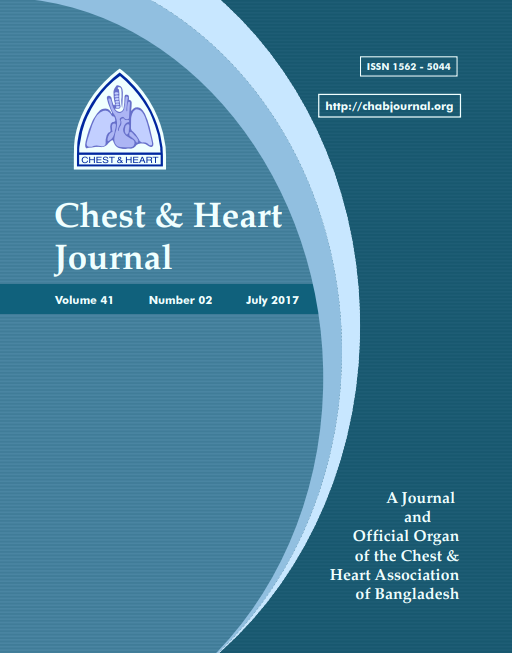 ISSN 1562 - 5044

http://chabjournal.org

CHEST & HEART

Chest & Heart Journal

Volume 41 Number 02 July 2017

A Journal and Official Organ of the Chest & Heart Association of Bangladesh